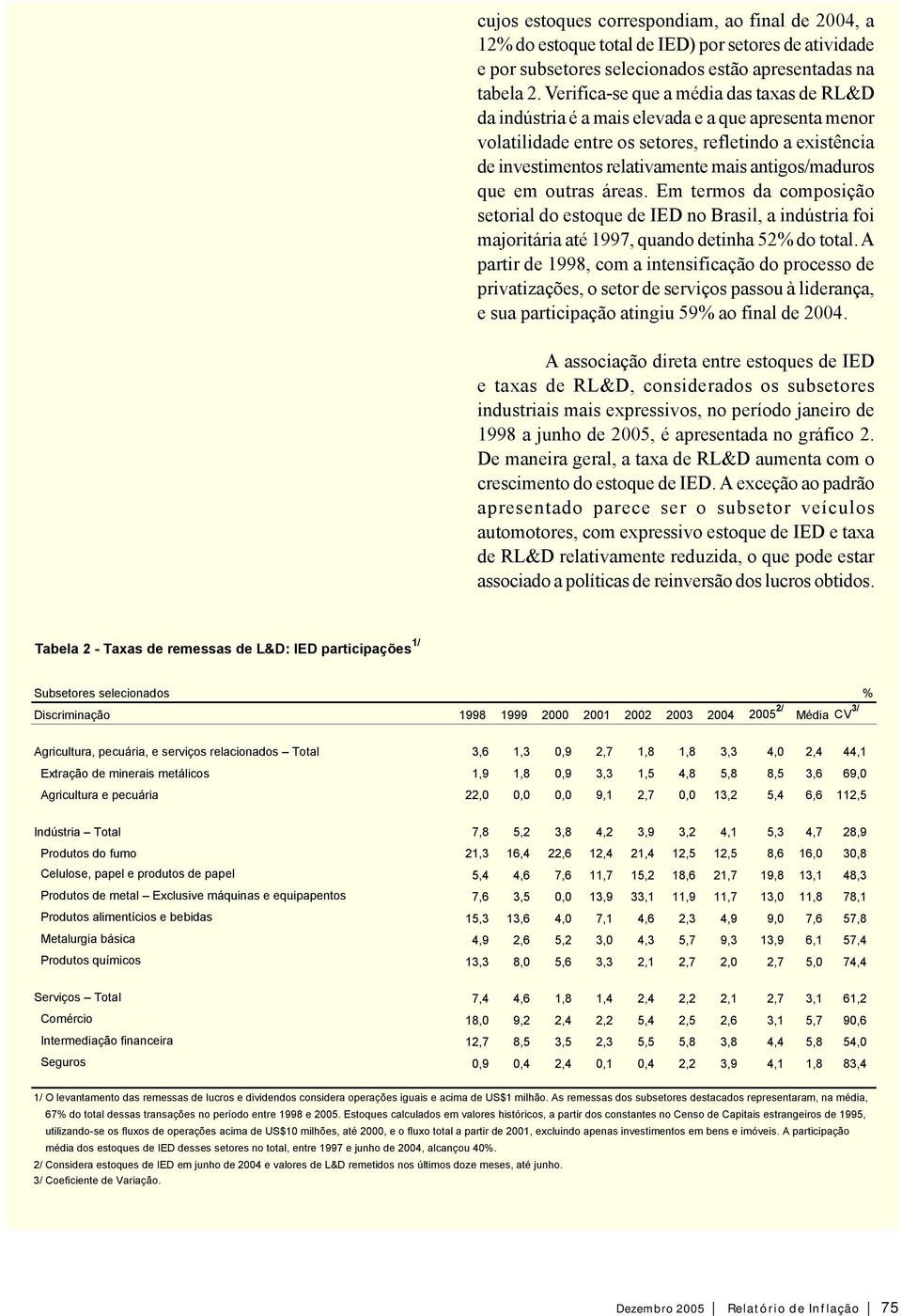 cujos estoques correspondiam, ao final de 2004, a 12% do estoque total de IED) por setores de atividade e por subsetores selecionados estão apresentadas na tabela 2. Verifica-se que a média das taxas de RL&D da indústria é a mais elevada e a que apresenta menor volatilidade entre os setores, refletindo a existência de investimentos relativamente mais antigos/maduros que em outras áreas. Em termos da composição setorial do estoque de IED no Brasil, a indústria foi majoritária até 1997, quando detinha 52% do total. A partir de 1998, com a intensificação do processo de privatizações, o setor de serviços passou à liderança, e sua participação atingiu 59% ao final de 2004.

A associação direta entre estoques de IED e taxas de RL&D, considerados os subsetores industriais mais expressivos, no período janeiro de 1998 a junho de 2005, é apresentada no gráfico 2. De maneira geral, a taxa de RL&D aumenta com o crescimento do estoque de IED. A exceção ao padrão apresentado parece ser o subsetor veículos automotores, com expressivo estoque de IED e taxa de RL&D relativamente reduzida, o que pode estar associado a políticas de reinversão dos lucros obtidos.

Tabela 2 - Taxas de remessas de L&D: IED participações $^{1/}$

Subsetores selecionados %

| Discriminação | 1998 | 1999 | 2000 | 2001 | 2002 | 2003 | 2004 | 2005 $^{2/}$ | Média | CV $^{3/}$ |
|---|---|---|---|---|---|---|---|---|---|---|
| Agricultura, pecuária, e serviços relacionados – Total | 3,6 | 1,3 | 0,9 | 2,7 | 1,8 | 1,8 | 3,3 | 4,0 | 2,4 | 44,1 |
| Extração de minerais metálicos | 1,9 | 1,8 | 0,9 | 3,3 | 1,5 | 4,8 | 5,8 | 8,5 | 3,6 | 69,0 |
| Agricultura e pecuária | 22,0 | 0,0 | 0,0 | 9,1 | 2,7 | 0,0 | 13,2 | 5,4 | 6,6 | 112,5 |
| Indústria – Total | 7,8 | 5,2 | 3,8 | 4,2 | 3,9 | 3,2 | 4,1 | 5,3 | 4,7 | 28,9 |
| Produtos do fumo | 21,3 | 16,4 | 22,6 | 12,4 | 21,4 | 12,5 | 12,5 | 8,6 | 16,0 | 30,8 |
| Celulose, papel e produtos de papel | 5,4 | 4,6 | 7,6 | 11,7 | 15,2 | 18,6 | 21,7 | 19,8 | 13,1 | 48,3 |
| Produtos de metal – Exclusive máquinas e equipapentos | 7,6 | 3,5 | 0,0 | 13,9 | 33,1 | 11,9 | 11,7 | 13,0 | 11,8 | 78,1 |
| Produtos alimentícios e bebidas | 15,3 | 13,6 | 4,0 | 7,1 | 4,6 | 2,3 | 4,9 | 9,0 | 7,6 | 57,8 |
| Metalurgia básica | 4,9 | 2,6 | 5,2 | 3,0 | 4,3 | 5,7 | 9,3 | 13,9 | 6,1 | 57,4 |
| Produtos químicos | 13,3 | 8,0 | 5,6 | 3,3 | 2,1 | 2,7 | 2,0 | 2,7 | 5,0 | 74,4 |
| Serviços – Total | 7,4 | 4,6 | 1,8 | 1,4 | 2,4 | 2,2 | 2,1 | 2,7 | 3,1 | 61,2 |
| Comércio | 18,0 | 9,2 | 2,4 | 2,2 | 5,4 | 2,5 | 2,6 | 3,1 | 5,7 | 90,6 |
| Intermediação financeira | 12,7 | 8,5 | 3,5 | 2,3 | 5,5 | 5,8 | 3,8 | 4,4 | 5,8 | 54,0 |
| Seguros | 0,9 | 0,4 | 2,4 | 0,1 | 0,4 | 2,2 | 3,9 | 4,1 | 1,8 | 83,4 |

1/ O levantamento das remessas de lucros e dividendos considera operações iguais e acima de US$1 milhão. As remessas dos subsetores destacados representaram, na média, 67% do total dessas transações no período entre 1998 e 2005. Estoques calculados em valores históricos, a partir dos constantes no Censo de Capitais estrangeiros de 1995, utilizando-se os fluxos de operações acima de US$10 milhões, até 2000, e o fluxo total a partir de 2001, excluindo apenas investimentos em bens e imóveis. A participação média dos estoques de IED desses setores no total, entre 1997 e junho de 2004, alcançou 40%.
2/ Considera estoques de IED em junho de 2004 e valores de L&D remetidos nos últimos doze meses, até junho.
3/ Coeficiente de Variação.

Dezembro 2005 | Relatório de Inflação | 75